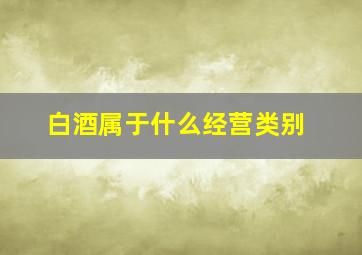 白酒属于什么经营类别